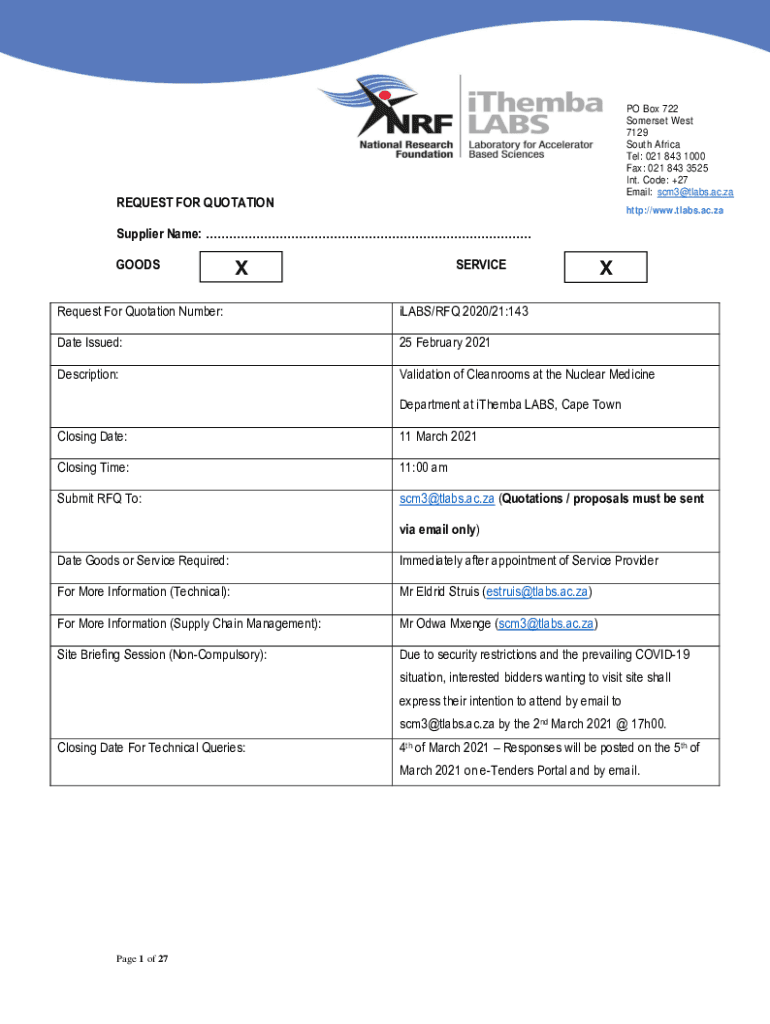 NRF
National Research Foundation

iThemba LABS
Laboratory for Accelerator Based Sciences

PO Box 722
Somerset West
7129
South Africa
Tel: 021 843 1000
Fax: 021 843 3525
Int. Code: +27
Email: scm3@tlabs.ac.za
http://www.tlabs.ac.za

REQUEST FOR QUOTATION

Supplier Name: ……………………………………………………………………………

GOODS X SERVICE X

| Request For Quotation Number: | iLABS/RFQ 2020/21:143 |
|---|---|
| Date Issued: | 25 February 2021 |
| Description: | Validation of Cleanrooms at the Nuclear Medicine Department at iThemba LABS, Cape Town |
| Closing Date: | 11 March 2021 |
| Closing Time: | 11:00 am |
| Submit RFQ To: | scm3@tlabs.ac.za (Quotations / proposals must be sent via email only) |
| Date Goods or Service Required: | Immediately after appointment of Service Provider |
| For More Information (Technical): | Mr Eldrid Struis (estruis@tlabs.ac.za) |
| For More Information (Supply Chain Management): | Mr Odwa Mxenge (scm3@tlabs.ac.za) |
| Site Briefing Session (Non-Compulsory): | Due to security restrictions and the prevailing COVID-19 situation, interested bidders wanting to visit site shall express their intention to attend by email to scm3@tlabs.ac.za by the $2^{nd}$ March 2021 @ 17h00. |
| Closing Date For Technical Queries: | $4^{th}$ of March 2021 – Responses will be posted on the $5^{th}$ of March 2021 on e-Tenders Portal and by email. |

Page 1 of 27